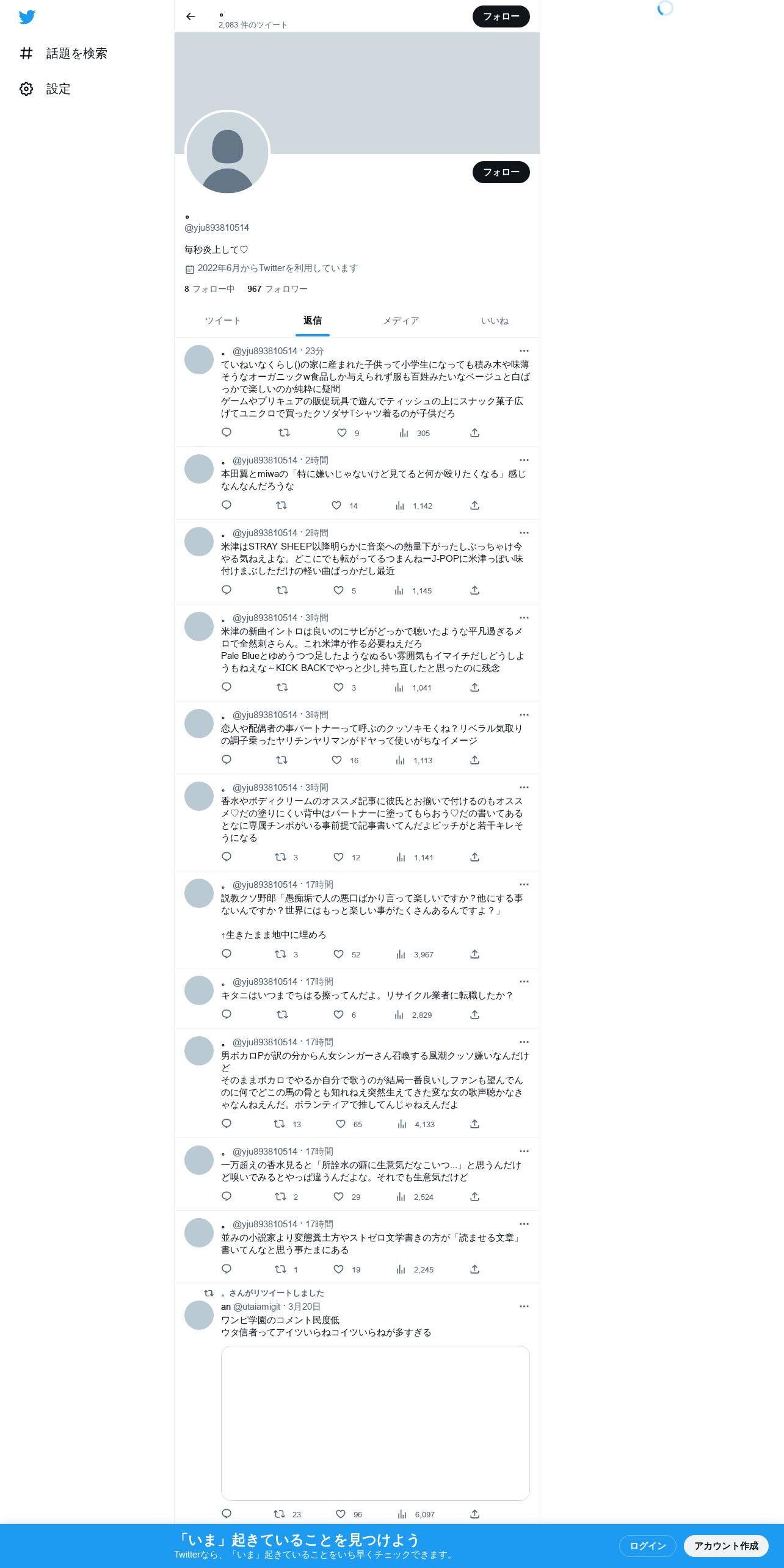 話題を検索
設定

。
2,083 件のツイート
フォロー

フォロー

。
@yju893810514
毎秒炎上して♡
2022年6月からTwitterを利用しています
8 フォロー中 967 フォロワー

ツイート 返信 メディア いいね

。 @yju893810514 · 23分
ていねいなくらし()の家に産まれた子供って小学生になっても積み木や味薄そうなオーガニックw食品しか与えられず服も百姓みたいなベージュと白ばっかで楽しいのか純粋に疑問
ゲームやプリキュアの販促玩具で遊んでティッシュの上にスナック菓子広げてユニクロで買ったクソダサTシャツ着るのが子供だろ
9 305

。 @yju893810514 · 2時間
本田翼とmiwaの「特に嫌いじゃないけど見てると何か殴りたくなる」感じなんなんだろうな
14 1,142

。 @yju893810514 · 2時間
米津はSTRAY SHEEP以降明らかに音楽への熱量下がったしぶっちゃけ今やる気ねえよな。どこにでも転がってるつまんねーJ-POPに米津っぽい味付けまぶしただけの軽い曲ばっかだし最近
5 1,145

。 @yju893810514 · 3時間
米津の新曲イントロは良いのにサビがどっかで聴いたような平凡過ぎるメロで全然刺さらん。これ米津が作る必要ねえだろ
Pale Blueとゆめうつつ足したようなぬるい雰囲気もイマイチだしどうしようもねえな～KICK BACKでやっと少し持ち直したと思ったのに残念
3 1,041

。 @yju893810514 · 3時間
恋人や配偶者の事パートナーって呼ぶのクッソキモくね？リベラル気取りの調子乗ったヤリチンヤリマンがドヤって使いがちなイメージ
16 1,113

。 @yju893810514 · 3時間
香水やボディクリームのオススメ記事に彼氏とお揃いで付けるのもオススメ♡だの塗りにくい背中はパートナーに塗ってもらおう♡だの書いてあるとなに専属チンポがいる事前提で記事書いてんだよビッチがと若干キレそうになる
3 12 1,141

。 @yju893810514 · 17時間
説教クソ野郎「愚痴垢で人の悪口ばかり言って楽しいですか？他にする事ないんですか？世界にはもっと楽しい事がたくさんあるんですよ？」

↑生きたまま地中に埋めろ
3 52 3,967

。 @yju893810514 · 17時間
キタニはいつまでちはる擦ってんだよ。リサイクル業者に転職したか？
6 2,829

。 @yju893810514 · 17時間
男ボカロPが訳の分からん女シンガーさん召喚する風潮クッソ嫌いなんだけど
そのままボカロでやるか自分で歌うのが結局一番良いしファンも望んでんのに何でどこの馬の骨とも知れねえ突然生えてきた変な女の歌声聴かなきゃなんねえんだ。ボランティアで推してんじゃねえんだよ
13 65 4,133

。 @yju893810514 · 17時間
一万超えの香水見ると「所詮水の癖に生意気だなこいつ…」と思うんだけど嗅いでみるとやっぱ違うんだよな。それでも生意気だけど
2 29 2,524

。 @yju893810514 · 17時間
並みの小説家より変態糞土方やストゼロ文学書きの方が「読ませる文章」書いてんなと思う事たまにある
1 19 2,245

。さんがリツイートしました
an @utaiamigit · 3月20日
ワンピ学園のコメント民度低
ウタ信者ってアイツいらねコイツいらねが多すぎる
23 96 6,097

「いま」起きていることを見つけよう
Twitterなら、「いま」起きていることをいち早くチェックできます。
ログイン
アカウント作成